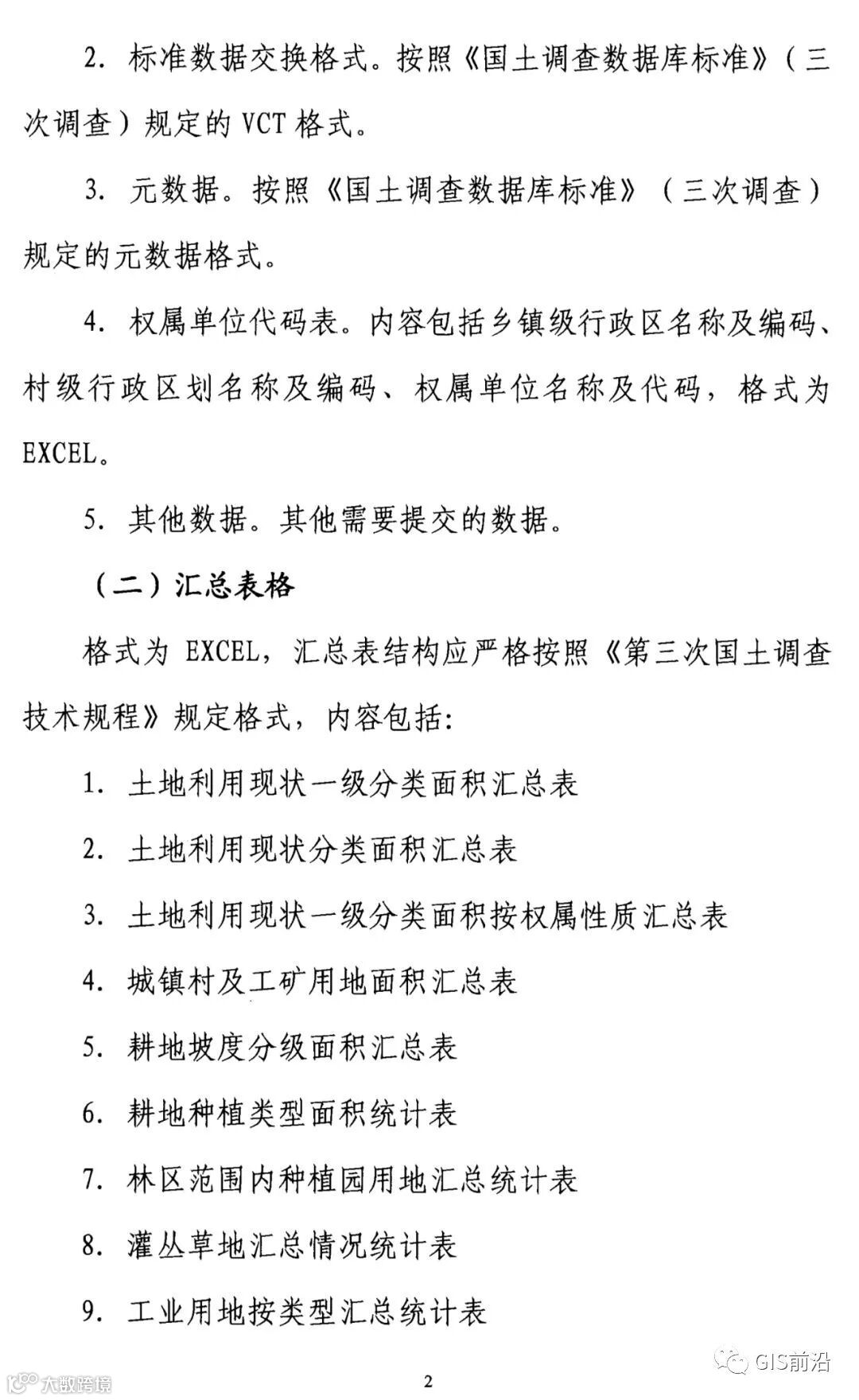 2. 标准数据交换格式。按照《国土调查数据库标准》（三次调查）规定的 VCT 格式。

3. 元数据。按照《国土调查数据库标准》（三次调查）规定的元数据格式。

4. 权属单位代码表。内容包括乡镇级行政区名称及编码、村级行政区划名称及编码、权属单位名称及代码，格式为 EXCEL。

5. 其他数据。其他需要提交的数据。

（二）汇总表格

格式为 EXCEL，汇总表结构应严格按照《第三次国土调查技术规程》规定格式，内容包括：

1. 土地利用现状一级分类面积汇总表

2. 土地利用现状分类面积汇总表

3. 土地利用现状一级分类面积按权属性质汇总表

4. 城镇村及工矿用地面积汇总表

5. 耕地坡度分级面积汇总表

6. 耕地种植类型面积统计表

7. 林区范围内种植园用地汇总统计表

8. 灌丛草地汇总情况统计表

9. 工业用地按类型汇总统计表

大数跨境

2

GIS前沿